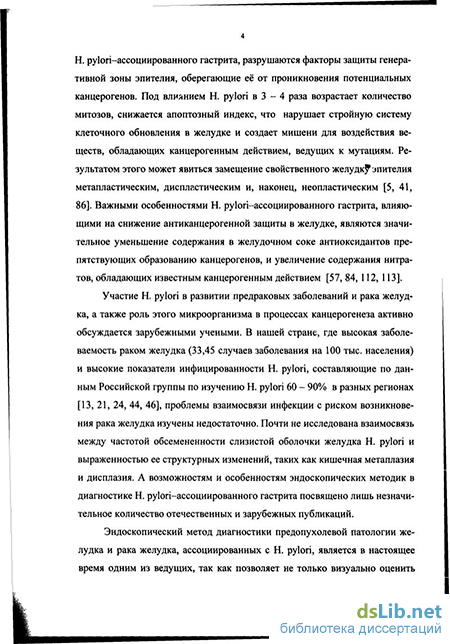 4

H. pylori–ассоциированного гастрита, разрушаются факторы защиты генеративной зоны эпителия, оберегающие её от проникновения потенциальных канцерогенов. Под влиянием H. pylori в 3 – 4 раза возрастает количество митозов, снижается апоптозный индекс, что нарушает стройную систему клеточного обновления в желудке и создает мишени для воздействия веществ, обладающих канцерогенным действием, ведущих к мутациям. Результатом этого может явиться замещение свойственного желудку эпителия метапластическим, диспластическим и, наконец, неопластическим [5, 41, 86]. Важными особенностями H. pylori–ассоциированного гастрита, влияющими на снижение антиканцерогенной защиты в желудке, являются значительное уменьшение содержания в желудочном соке антиоксидантов препятствующих образованию канцерогенов, и увеличение содержания нитратов, обладающих известным канцерогенным действием [57, 84, 112, 113].

Участие H. pylori в развитии предраковых заболеваний и рака желудка, а также роль этого микроорганизма в процессах канцерогенеза активно обсуждается зарубежными учеными. В нашей стране, где высокая заболеваемость раком желудка (33,45 случаев заболевания на 100 тыс. населения) и высокие показатели инфицированности H. pylori, составляющие по данным Российской группы по изучению H. pylori 60 – 90% в разных регионах [13, 21, 24, 44, 46], проблемы взаимосвязи инфекции с риском возникновения рака желудка изучены недостаточно. Почти не исследована взаимосвязь между частотой обсемененности слизистой оболочки желудка H. pylori и выраженностью ее структурных изменений, таких как кишечная метаплазия и дисплазия. А возможностям и особенностям эндоскопических методик в диагностике H. pylori–ассоциированного гастрита посвящено лишь незначительное количество отечественных и зарубежных публикаций.

Эндоскопический метод диагностики предопухолевой патологии желудка и рака желудка, ассоциированных с H. pylori, является в настоящее время одним из ведущих, так как позволяет не только визуально оценить

dsLib.net
библиотека диссертаций